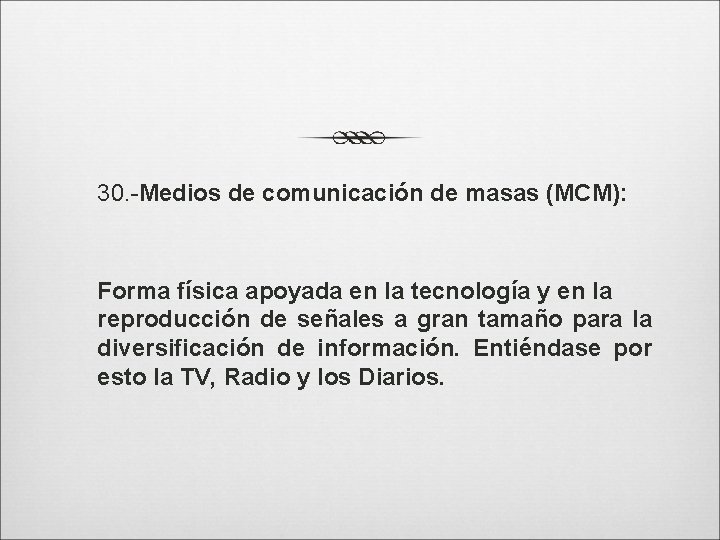 30.-Medios de comunicación de masas (MCM):

Forma física apoyada en la tecnología y en la reproducción de señales a gran tamaño para la diversificación de información. Entiéndase por esto la TV, Radio y los Diarios.